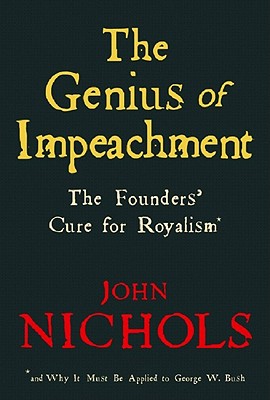 The Genius of Impeachment

The Founders' Cure for Royalism*

JOHN NICHOLS

*and Why It Must Be Applied to George W. Bush